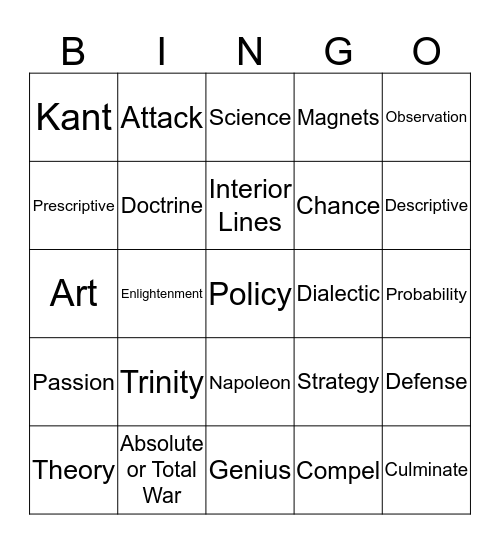 | B | I | N | G | O |
|---|---|---|---|---|
| Kant | Attack | Science | Magnets | Observation |
| Prescriptive | Doctrine | Interior Lines | Chance | Descriptive |
| Art | Enlightenment | Policy | Dialectic | Probability |
| Passion | Trinity | Napoleon | Strategy | Defense |
| Theory | Absolute or Total War | Genius | Compel | Culminate |